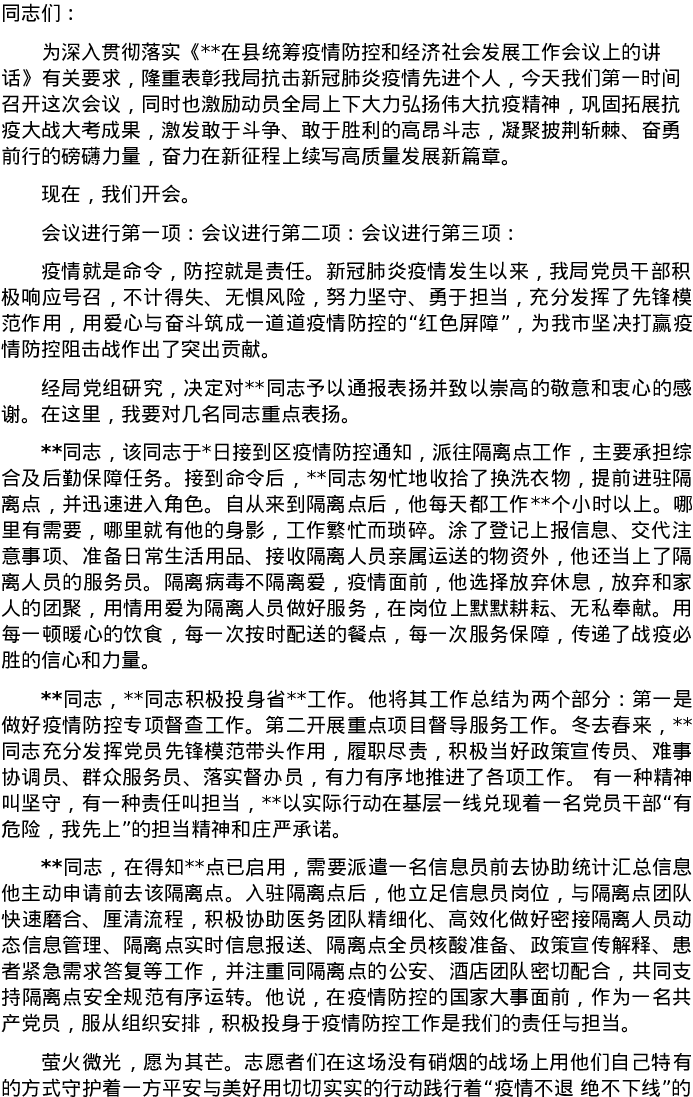 同志们：

为深入贯彻落实《**在县统筹疫情防控和经济社会发展工作会议上的讲话》有关要求，隆重表彰我局抗击新冠肺炎疫情先进个人，今天我们第一时间召开这次会议，同时也激励动员全局上下大力弘扬伟大抗疫精神，巩固拓展抗疫大战大考成果，激发敢于斗争、敢于胜利的高昂斗志，凝聚披荆斩棘、奋勇前行的磅礴力量，奋力在新征程上续写高质量发展新篇章。

现在，我们开会。

会议进行第一项：会议进行第二项：会议进行第三项：

疫情就是命令，防控就是责任。新冠肺炎疫情发生以来，我局党员干部积极响应号召，不计得失、无惧风险，努力坚守、勇于担当，充分发挥了先锋模范作用，用爱心与奋斗筑成一道道疫情防控的“红色屏障”，为我市坚决打赢疫情防控阻击战作出了突出贡献。

经局党组研究，决定对**同志予以通报表扬并致以崇高的敬意和衷心的感谢。在这里，我要对几名同志重点表扬。

**同志，该同志于*日接到区疫情防控通知，派往隔离点工作，主要承担综合及后勤保障任务。接到命令后，**同志匆忙地收拾了换洗衣物，提前进驻隔离点，并迅速进入角色。自从来到隔离点后，他每天都工作**个小时以上。哪里有需要，哪里就有他的身影，工作繁忙而琐碎。涂了登记上报信息、交代注意事项、准备日常生活用品、接收隔离人员亲属运送的物资外，他还当上了隔离人员的服务员。隔离病毒不隔离爱，疫情面前，他选择放弃休息，放弃和家人的团聚，用情用爱为隔离人员做好服务，在岗位上默默耕耘、无私奉献。用每一顿暖心的饮食，每一次按时配送的餐点，每一次服务保障，传递了战疫必胜的信心和力量。

**同志，**同志积极投身省**工作。他将其工作总结为两个部分：第一是做好疫情防控专项督查工作。第二开展重点项目督导服务工作。冬去春来，**同志充分发挥党员先锋模范带头作用，履职尽责，积极当好政策宣传员、难事协调员、群众服务员、落实督办员，有力有序地推进了各项工作。 有一种精神叫坚守，有一种责任叫担当，**以实际行动在基层一线兑现着一名党员干部“有危险，我先上”的担当精神和庄严承诺。

**同志，在得知**点已启用，需要派遣一名信息员前去协助统计汇总信息他主动申请前去该隔离点。入驻隔离点后，他立足信息员岗位，与隔离点团队快速磨合、厘清流程，积极协助医务团队精细化、高效化做好密接隔离人员动态信息管理、隔离点实时信息报送、隔离点全员核酸准备、政策宣传解释、患者紧急需求答复等工作，并注重同隔离点的公安、酒店团队密切配合，共同支持隔离点安全规范有序运转。他说，在疫情防控的国家大事面前，作为一名共产党员，服从组织安排，积极投身于疫情防控工作是我们的责任与担当。

萤火微光，愿为其芒。志愿者们在这场没有硝烟的战场上用他们自己特有的方式守护着一方平安与美好用切切实实的行动践行着“疫情不退 绝不下线”的